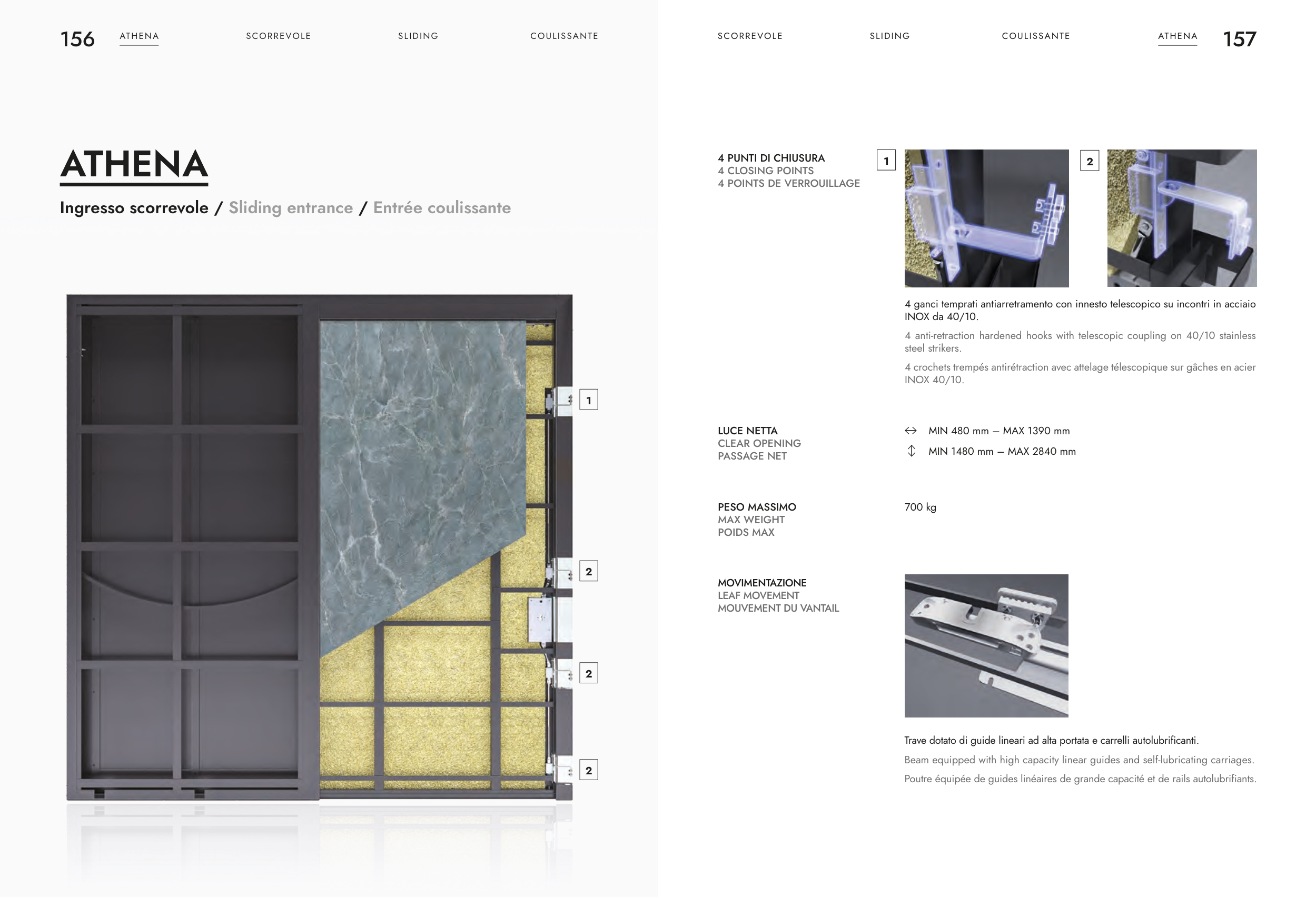 156 ATHENA SCORREVOLE SLIDING COULISSANTE

ATHENA

Ingresso scorrevole / Sliding entrance / Entrée coulissante

1

2

2

2

SCORREVOLE SLIDING COULISSANTE ATHENA 157

4 PUNTI DI CHIUSURA
4 CLOSING POINTS
4 POINTS DE VERROUILLAGE

1

2

4 ganci temprati antiarretramento con innesto telescopico su incontri in acciaio INOX da 40/10.

4 anti-retraction hardened hooks with telescopic coupling on 40/10 stainless steel strikers.

4 crochets trempés antirétraction avec attelage télescopique sur gâches en acier INOX 40/10.

LUCE NETTA
CLEAR OPENING
PASSAGE NET

MIN 480 mm – MAX 1390 mm
MIN 1480 mm – MAX 2840 mm

PESO MASSIMO
MAX WEIGHT
POIDS MAX

700 kg

MOVIMENTAZIONE
LEAF MOVEMENT
MOUVEMENT DU VANTAIL

Trave dotato di guide lineari ad alta portata e carrelli autolubrificanti.

Beam equipped with high capacity linear guides and self-lubricating carriages.

Poutre équipée de guides linéaires de grande capacité et de rails autolubrifiants.